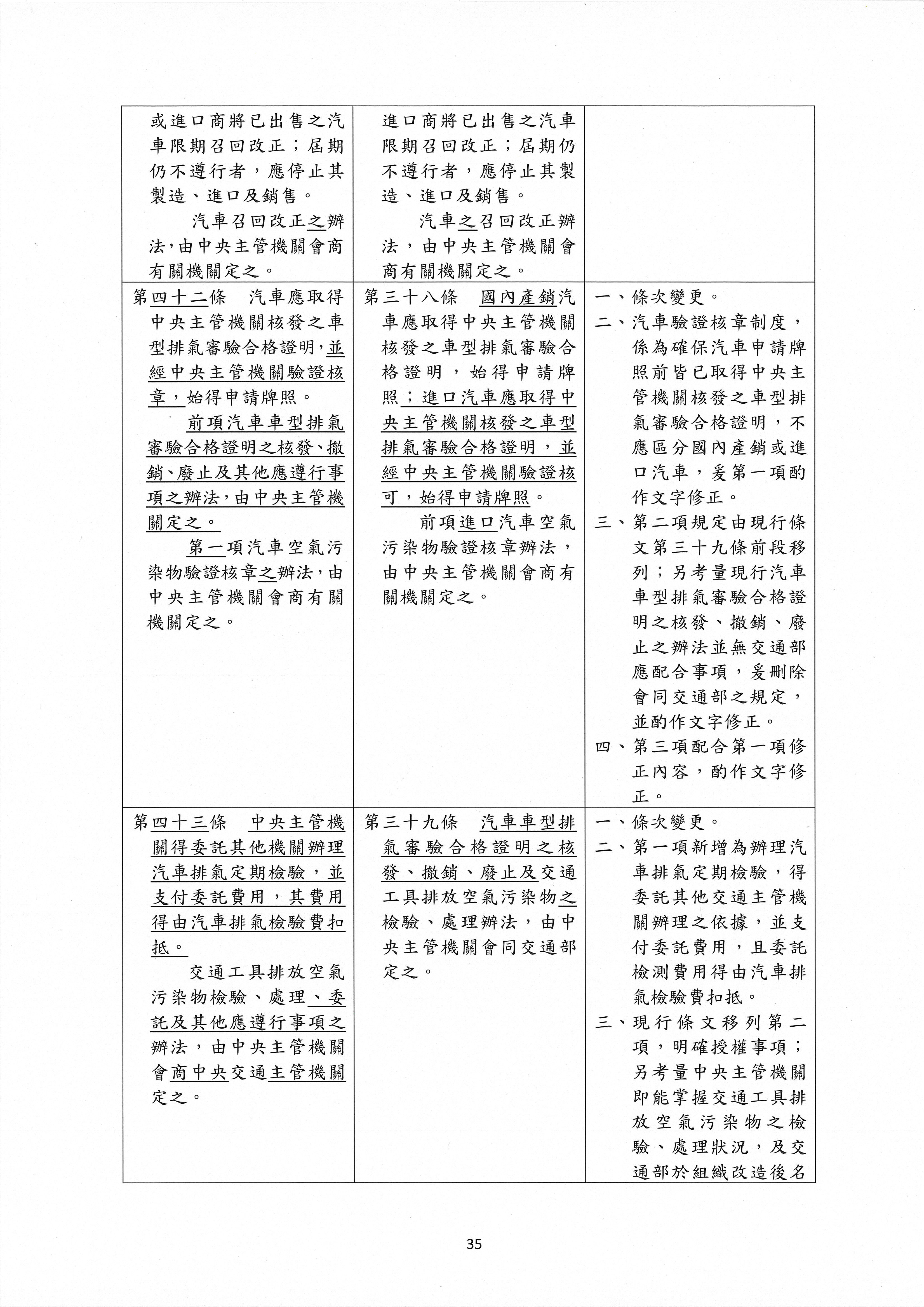 | | | |
|---|---|---|
| 或進口商將已出售之汽車限期召回改正；屆期仍不遵行者，應停止其製造、進口及銷售。<br>汽車召回改正之辦法，由中央主管機關會商有關機關定之。 | 進口商將已出售之汽車限期召回改正；屆期仍不遵行者，應停止其製造、進口及銷售。<br>汽車之召回改正辦法，由中央主管機關會商有關機關定之。 | |
| 第四十二條　汽車應取得中央主管機關核發之車型排氣審驗合格證明，並經中央主管機關驗證核章，始得申請牌照。<br>前項汽車車型排氣審驗合格證明之核發、撤銷、廢止及其他應遵行事項之辦法，由中央主管機關定之。<br>第一項汽車空氣污染物驗證核章之辦法，由中央主管機關會商有關機關定之。 | 第三十八條　國內產銷汽車應取得中央主管機關核發之車型排氣審驗合格證明，始得申請牌照；進口汽車應取得中央主管機關核發之車型排氣審驗合格證明，並經中央主管機關驗證核可，始得申請牌照。<br>前項進口汽車空氣污染物驗證核章辦法，由中央主管機關會商有關機關定之。 | 一、條次變更。<br>二、汽車驗證核章制度，係為確保汽車申請牌照前皆已取得中央主管機關核發之車型排氣審驗合格證明，不應區分國內產銷或進口汽車，爰第一項酌作文字修正。<br>三、第二項規定由現行條文第三十九條前段移列；另考量現行汽車車型排氣審驗合格證明之核發、撤銷、廢止之辦法並無交通部應配合事項，爰刪除會同交通部之規定，並酌作文字修正。<br>四、第三項配合第一項修正內容，酌作文字修正。 |
| 第四十三條　中央主管機關得委託其他機關辦理汽車排氣定期檢驗，並支付委託費用，其費用得由汽車排氣檢驗費扣抵。<br>交通工具排放空氣污染物檢驗、處理、委託及其他應遵行事項之辦法，由中央主管機關會商中央交通主管機關定之。 | 第三十九條　汽車車型排氣審驗合格證明之核發、撤銷、廢止及交通工具排放空氣污染物之檢驗、處理辦法，由中央主管機關會同交通部定之。 | 一、條次變更。<br>二、第一項新增為辦理汽車排氣定期檢驗，得委託其他交通主管機關辦理之依據，並支付委託費用，且委託檢測費用得由汽車排氣檢驗費扣抵。<br>三、現行條文移列第二項，明確授權事項；另考量中央主管機關即能掌握交通工具排放空氣污染物之檢驗、處理狀況，及交通部於組織改造後名 |

35